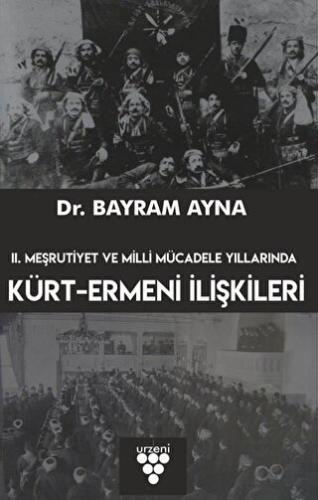 Dr. BAYRAM AYNA

II. MEŞRUTİYET VE MİLLİ MÜCADELE YILLARINDA

KÜRT-ERMENİ İLİŞKİLERİ

urzeni